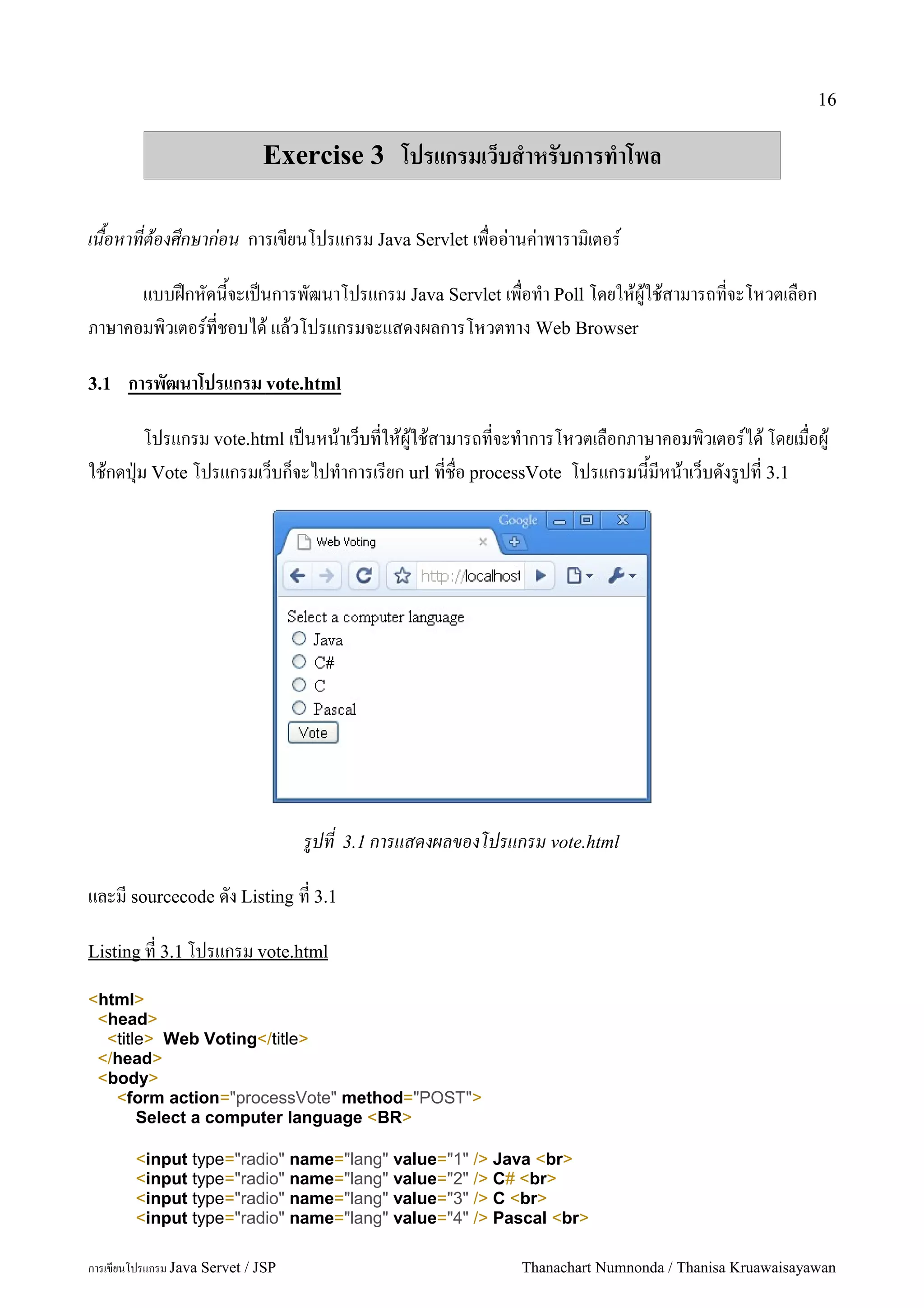 16

Exercise 3 โปรแกรมเว็บสำหรับการทำโพล

เนื้อหาที่ต้องศึกษาก่อน การเขียนโปรแกรม Java Servlet เพื่ออ่านค่าพารามิเตอร์

แบบฝึกหัดนี้จะเป็นการพัฒนาโปรแกรม Java Servlet เพื่อทำ Poll โดยให้ผู้ใช้สามารถที่จะโหวตเลือกภาษาคอมพิวเตอร์ที่ชอบได้ แล้วโปรแกรมจะแสดงผลการโหวตทาง Web Browser

3.1 การพัฒนาโปรแกรม vote.html

โปรแกรม vote.html เป็นหน้าเว็บที่ให้ผู้ใช้สามารถที่จะทำการโหวตเลือกภาษาคอมพิวเตอร์ได้ โดยเมื่อผู้ใช้กดปุ่ม Vote โปรแกรมเว็บก็จะไปทำการเรียก url ที่ชื่อ processVote โปรแกรมนี้มีหน้าเว็บดังรูปที่ 3.1

Google
Web Voting
http://localhost
Select a computer language
Java
C#
C
Pascal
Vote

รูปที่ 3.1 การแสดงผลของโปรแกรม vote.html

และมี sourcecode ดัง Listing ที่ 3.1

Listing ที่ 3.1 โปรแกรม vote.html

<html>
<head>
<title> Web Voting</title>
</head>
<body>
<form action="processVote" method="POST">
Select a computer language <BR>

<input type="radio" name="lang" value="1" /> Java <br>
<input type="radio" name="lang" value="2" /> C# <br>
<input type="radio" name="lang" value="3" /> C <br>
<input type="radio" name="lang" value="4" /> Pascal <br>

การเขียนโปรแกรม Java Servet / JSP Thanachart Numnonda / Thanisa Kruawaisayawan